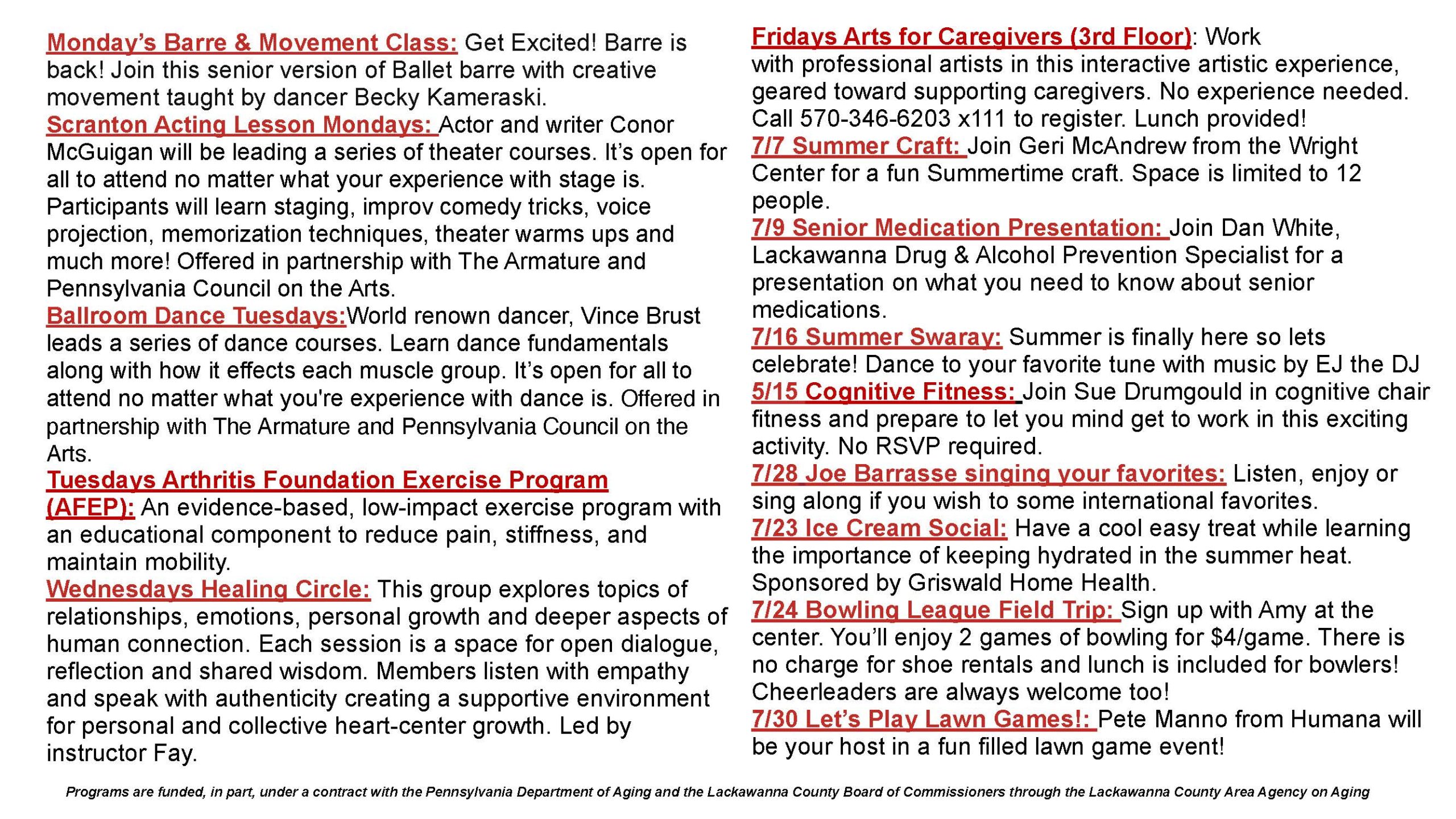 Monday's Barre & Movement Class: Get Excited! Barre is back! Join this senior version of Ballet barre with creative movement taught by dancer Becky Kameraski.
Scranton Acting Lesson Mondays: Actor and writer Conor McGuigan will be leading a series of theater courses. It's open for all to attend no matter what your experience with stage is. Participants will learn staging, improv comedy tricks, voice projection, memorization techniques, theater warms ups and much more! Offered in partnership with The Armature and Pennsylvania Council on the Arts.
Ballroom Dance Tuesdays:World renown dancer, Vince Brust leads a series of dance courses. Learn dance fundamentals along with how it effects each muscle group. It's open for all to attend no matter what you're experience with dance is. Offered in partnership with The Armature and Pennsylvania Council on the Arts.
Tuesdays Arthritis Foundation Exercise Program (AFEP): An evidence-based, low-impact exercise program with an educational component to reduce pain, stiffness, and maintain mobility.
Wednesdays Healing Circle: This group explores topics of relationships, emotions, personal growth and deeper aspects of human connection. Each session is a space for open dialogue, reflection and shared wisdom. Members listen with empathy and speak with authenticity creating a supportive environment for personal and collective heart-center growth. Led by instructor Fay.

Fridays Arts for Caregivers (3rd Floor): Work with professional artists in this interactive artistic experience, geared toward supporting caregivers. No experience needed. Call 570-346-6203 x111 to register. Lunch provided!
7/7 Summer Craft: Join Geri McAndrew from the Wright Center for a fun Summertime craft. Space is limited to 12 people.
7/9 Senior Medication Presentation: Join Dan White, Lackawanna Drug & Alcohol Prevention Specialist for a presentation on what you need to know about senior medications.
7/16 Summer Swaray: Summer is finally here so lets celebrate! Dance to your favorite tune with music by EJ the DJ
5/15 Cognitive Fitness: Join Sue Drumgould in cognitive chair fitness and prepare to let you mind get to work in this exciting activity. No RSVP required.
7/28 Joe Barrasse singing your favorites: Listen, enjoy or sing along if you wish to some international favorites.
7/23 Ice Cream Social: Have a cool easy treat while learning the importance of keeping hydrated in the summer heat. Sponsored by Griswald Home Health.
7/24 Bowling League Field Trip: Sign up with Amy at the center. You'll enjoy 2 games of bowling for $4/game. There is no charge for shoe rentals and lunch is included for bowlers! Cheerleaders are always welcome too!
7/30 Let's Play Lawn Games!: Pete Manno from Humana will be your host in a fun filled lawn game event!

Programs are funded, in part, under a contract with the Pennsylvania Department of Aging and the Lackawanna County Board of Commissioners through the Lackawanna County Area Agency on Aging